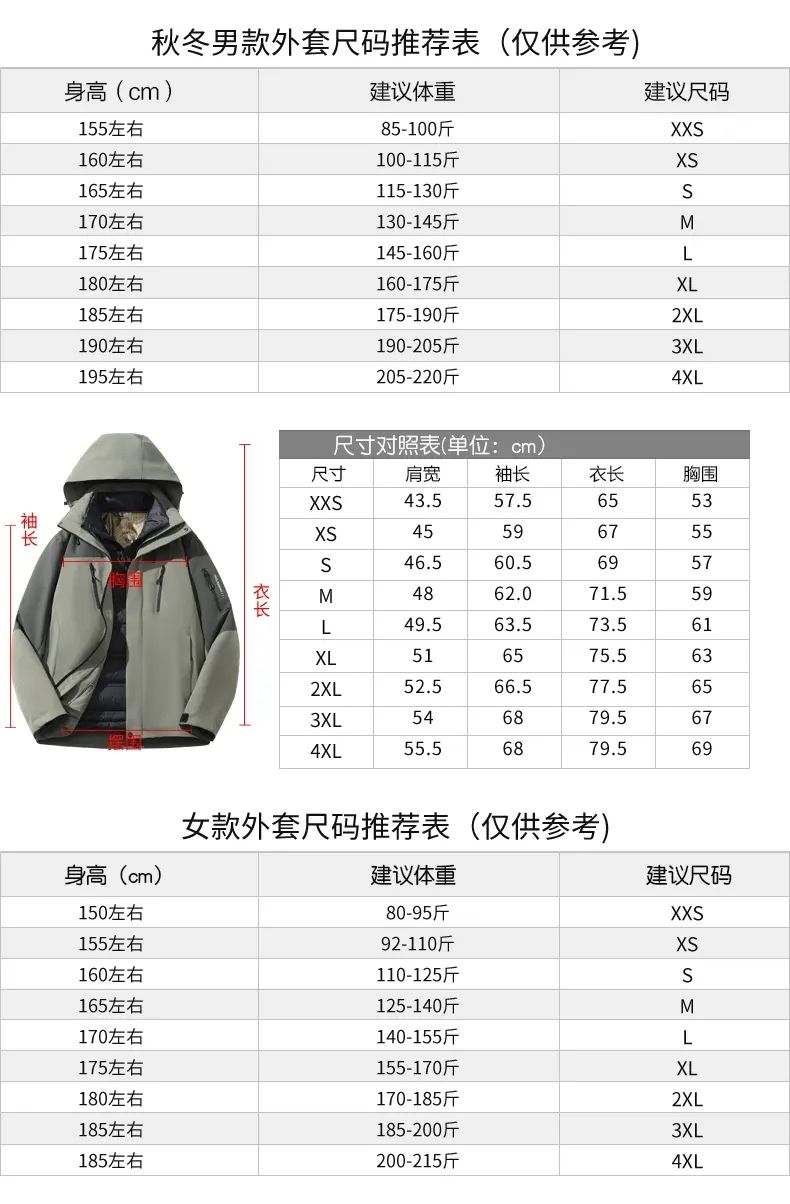 秋冬男款外套尺码推荐表（仅供参考）

| 身高（cm） | 建议体重 | 建议尺码 |
|---|---|---|
| 155左右 | 85-100斤 | XXS |
| 160左右 | 100-115斤 | XS |
| 165左右 | 115-130斤 | S |
| 170左右 | 130-145斤 | M |
| 175左右 | 145-160斤 | L |
| 180左右 | 160-175斤 | XL |
| 185左右 | 175-190斤 | 2XL |
| 190左右 | 190-205斤 | 3XL |
| 195左右 | 205-220斤 | 4XL |

袖长
胸围
衣长
摆围

尺寸对照表(单位：cm)

| 尺寸 | 肩宽 | 袖长 | 衣长 | 胸围 |
|---|---|---|---|---|
| XXS | 43.5 | 57.5 | 65 | 53 |
| XS | 45 | 59 | 67 | 55 |
| S | 46.5 | 60.5 | 69 | 57 |
| M | 48 | 62.0 | 71.5 | 59 |
| L | 49.5 | 63.5 | 73.5 | 61 |
| XL | 51 | 65 | 75.5 | 63 |
| 2XL | 52.5 | 66.5 | 77.5 | 65 |
| 3XL | 54 | 68 | 79.5 | 67 |
| 4XL | 55.5 | 68 | 79.5 | 69 |

女款外套尺码推荐表（仅供参考）

| 身高（cm） | 建议体重 | 建议尺码 |
|---|---|---|
| 150左右 | 80-95斤 | XXS |
| 155左右 | 92-110斤 | XS |
| 160左右 | 110-125斤 | S |
| 165左右 | 125-140斤 | M |
| 170左右 | 140-155斤 | L |
| 175左右 | 155-170斤 | XL |
| 180左右 | 170-185斤 | 2XL |
| 185左右 | 185-200斤 | 3XL |
| 185左右 | 200-215斤 | 4XL |